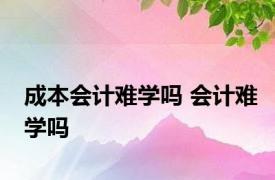 成本会计难学吗 会计难学吗